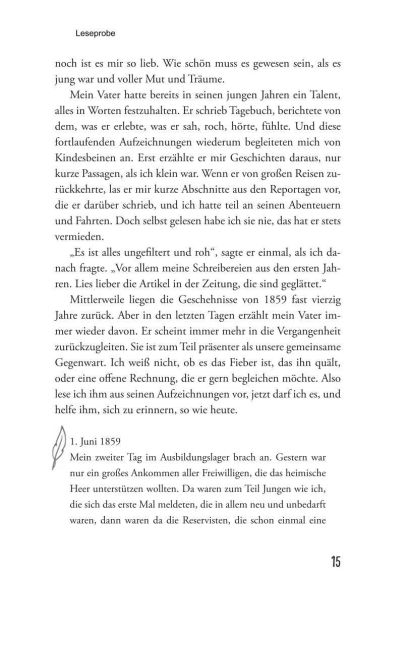 Leseprobe

noch ist es mir so lieb. Wie schön muss es gewesen sein, als es jung war und voller Mut und Träume.

Mein Vater hatte bereits in seinen jungen Jahren ein Talent, alles in Worten festzuhalten. Er schrieb Tagebuch, berichtete von dem, was er erlebte, was er sah, roch, hörte, fühlte. Und diese fortlaufenden Aufzeichnungen wiederum begleiteten mich von Kindesbeinen an. Erst erzählte er mir Geschichten daraus, nur kurze Passagen, als ich klein war. Wenn er von großen Reisen zurückkehrte, las er mir kurze Abschnitte aus den Reportagen vor, die er darüber schrieb, und ich hatte teil an seinen Abenteuern und Fahrten. Doch selbst gelesen habe ich sie nie, das hat er stets vermieden.

„Es ist alles ungefiltert und roh“, sagte er einmal, als ich danach fragte. „Vor allem meine Schreibereien aus den ersten Jahren. Lies lieber die Artikel in der Zeitung, die sind geglättet.“

Mittlerweile liegen die Geschehnisse von 1859 fast vierzig Jahre zurück. Aber in den letzten Tagen erzählt mein Vater immer wieder davon. Er scheint immer mehr in die Vergangenheit zurückzugleiten. Sie ist zum Teil präsenter als unsere gemeinsame Gegenwart. Ich weiß nicht, ob es das Fieber ist, das ihn quält, oder eine offene Rechnung, die er gern begleichen möchte. Also lese ich ihm aus seinen Aufzeichnungen vor, jetzt darf ich es, und helfe ihm, sich zu erinnern, so wie heute.

1. Juni 1859
Mein zweiter Tag im Ausbildungslager brach an. Gestern war nur ein großes Ankommen aller Freiwilligen, die das heimische Heer unterstützen wollten. Da waren zum Teil Jungen wie ich, die sich das erste Mal meldeten, die in allem neu und unbedarft waren, dann waren da die Reservisten, die schon einmal eine

15